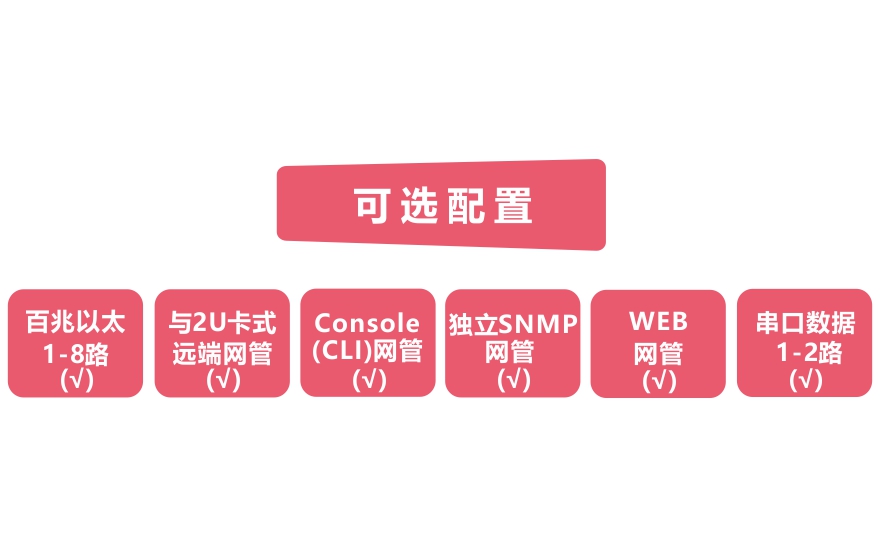 可选配置

百兆以太 1-8路 (√)

与2U卡式 远端网管 (√)

Console (CLI)网管 (√)

独立SNMP 网管 (√)

WEB 网管 (√)

串口数据 1-2路 (√)